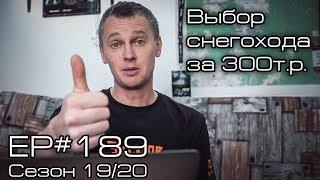 Выбор снегохода за 300т.р.

EP#189
Сезон 19/20